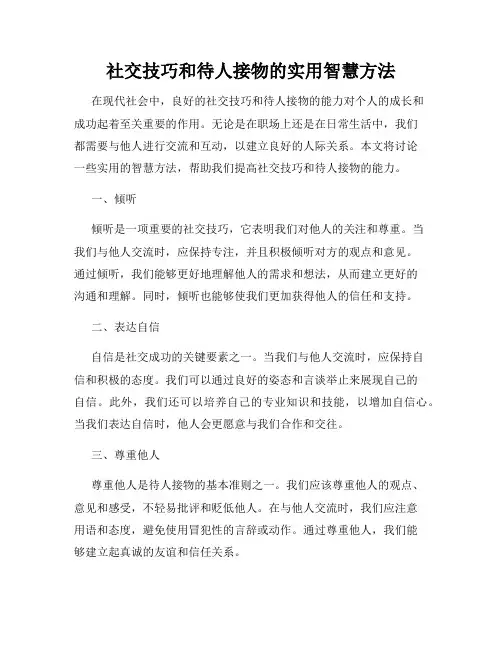 社交技巧和待人接物的实用智慧方法

在现代社会中，良好的社交技巧和待人接物的能力对个人的成长和成功起着至关重要的作用。无论是在职场上还是在日常生活中，我们都需要与他人进行交流和互动，以建立良好的人际关系。本文将讨论一些实用的智慧方法，帮助我们提高社交技巧和待人接物的能力。

一、倾听

倾听是一项重要的社交技巧，它表明我们对他人的关注和尊重。当我们与他人交流时，应保持专注，并且积极倾听对方的观点和意见。通过倾听，我们能够更好地理解他人的需求和想法，从而建立更好的沟通和理解。同时，倾听也能够使我们更加获得他人的信任和支持。

二、表达自信

自信是社交成功的关键要素之一。当我们与他人交流时，应保持自信和积极的态度。我们可以通过良好的姿态和言谈举止来展现自己的自信。此外，我们还可以培养自己的专业知识和技能，以增加自信心。当我们表达自信时，他人会更愿意与我们合作和交往。

三、尊重他人

尊重他人是待人接物的基本准则之一。我们应该尊重他人的观点、意见和感受，不轻易批评和贬低他人。在与他人交流时，我们应注意用语和态度，避免使用冒犯性的言辞或动作。通过尊重他人，我们能够建立起真诚的友谊和信任关系。